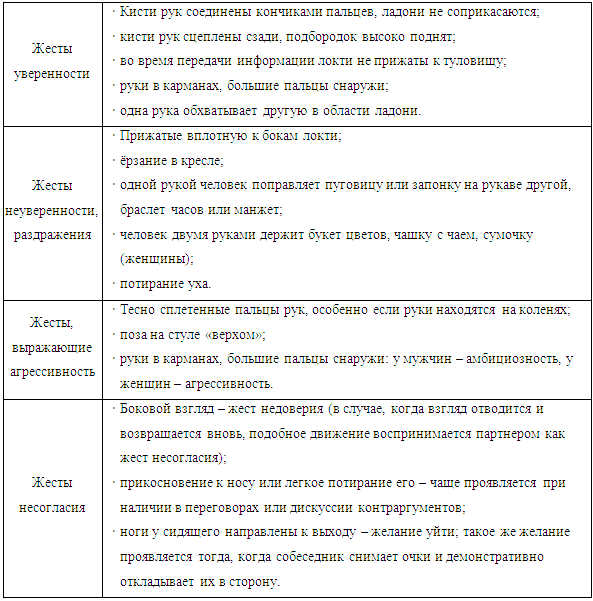 | | |
|---|---|
| Жесты уверенности | · Кисти рук соединены кончиками пальцев, ладони не соприкасаются; · кисти рук сцеплены сзади, подбородок высоко поднят; · во время передачи информации локти не прижаты к туловищу; · руки в карманах, большие пальцы снаружи; · одна рука обхватывает другую в области ладони. |
| Жесты неуверенности, раздражения | · Прижатые вплотную к бокам локти; · ёрзание в кресле; · одной рукой человек поправляет пуговицу или запонку на рукаве другой, браслет часов или манжет; · человек двумя руками держит букет цветов, чашку с чаем, сумочку (женщины); · потирание уха. |
| Жесты, выражающие агрессивность | · Тесно сплетенные пальцы рук, особенно если руки находятся на коленях; · поза на стуле «верхом»; · руки в карманах, большие пальцы снаружи: у мужчин – амбициозность, у женщин – агрессивность. |
| Жесты несогласия | · Боковой взгляд – жест недоверия (в случае, когда взгляд отводится и возвращается вновь, подобное движение воспринимается партнером как жест несогласия); · прикосновение к носу или легкое потирание его – чаще проявляется при наличии в переговорах или дискуссии контраргументов; · ноги у сидящего направлены к выходу – желание уйти; такое же желание проявляется тогда, когда собеседник снимает очки и демонстративно откладывает их в сторону. |